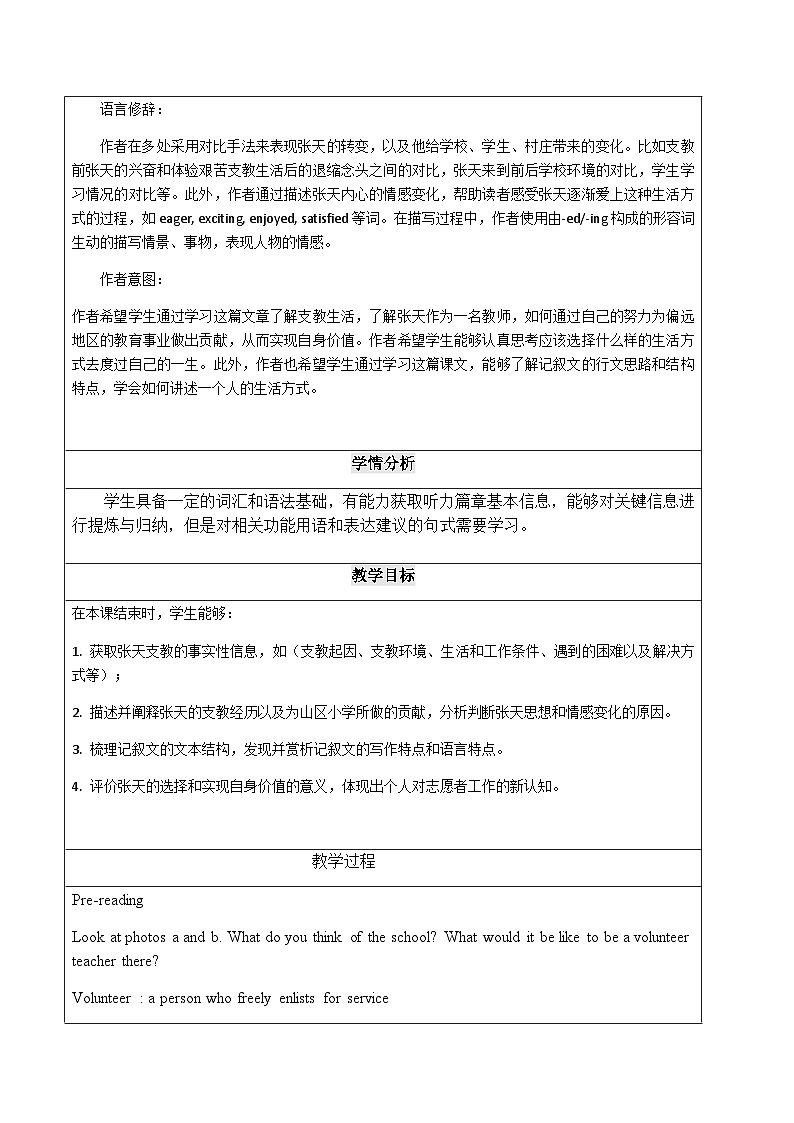 语言修辞：

作者在多处采用对比手法来表现张天的转变，以及他给学校、学生、村庄带来的变化。比如支教前张天的兴奋和体验艰苦支教生活后的退缩念头之间的对比，张天来到前后学校环境的对比，学生学习情况的对比等。此外，作者通过描述张天内心的情感变化，帮助读者感受张天逐渐爱上这种生活方式的过程，如 eager, exciting, enjoyed, satisfied 等词。在描写过程中，作者使用由-ed/-ing 构成的形容词生动的描写情景、事物，表现人物的情感。

作者意图：

作者希望学生通过学习这篇文章了解支教生活，了解张天作为一名教师，如何通过自己的努力为偏远地区的教育事业做出贡献，从而实现自身价值。作者希望学生能够认真思考应该选择什么样的生活方式去度过自己的一生。此外，作者也希望学生通过学习这篇课文，能够了解记叙文的行文思路和结构特点，学会如何讲述一个人的生活方式。

学情分析

学生具备一定的词汇和语法基础，有能力获取听力篇章基本信息，能够对关键信息进行提炼与归纳，但是对相关功能用语和表达建议的句式需要学习。

教学目标

在本课结束时，学生能够：

1. 获取张天支教的事实性信息，如（支教起因、支教环境、生活和工作条件、遇到的困难以及解决方式等）；

2. 描述并阐释张天的支教经历以及为山区小学所做的贡献，分析判断张天思想和情感变化的原因。

3. 梳理记叙文的文本结构，发现并赏析记叙文的写作特点和语言特点。

4. 评价张天的选择和实现自身价值的意义，体现出个人对志愿者工作的新认知。

教学过程

Pre-reading

Look at photos a and b. What do you think of the school? What would it be like to be a volunteer teacher there?

Volunteer : a person who freely enlists for service